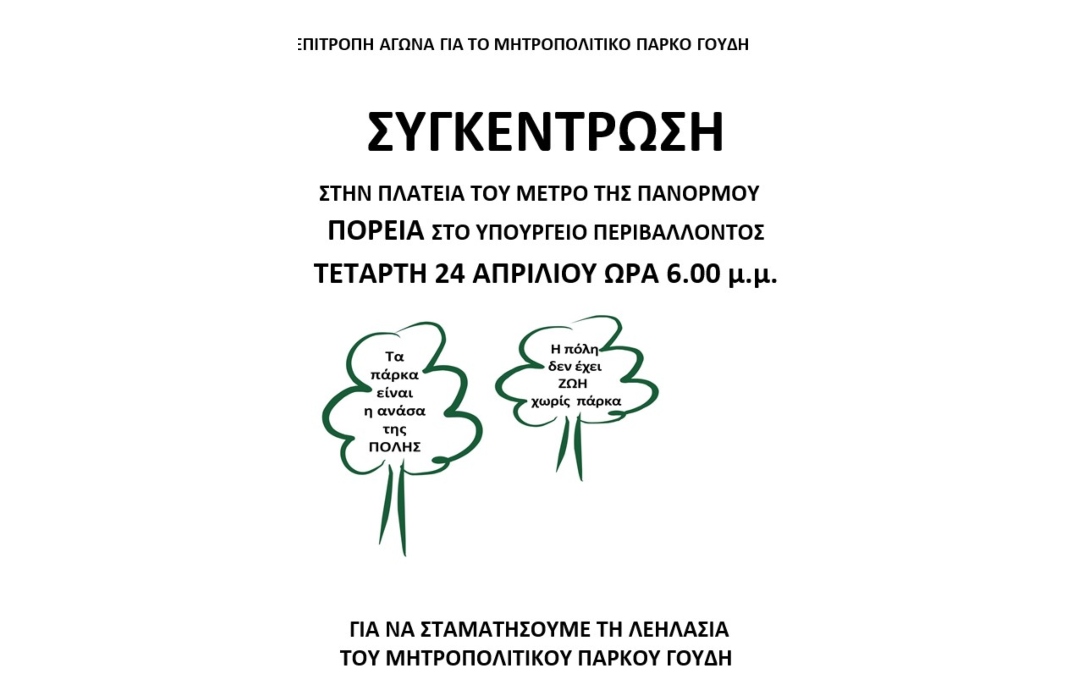 ΕΠΙΤΡΟΠΗ ΑΓΩΝΑ ΓΙΑ ΤΟ ΜΗΤΡΟΠΟΛΙΤΙΚΟ ΠΑΡΚΟ ΓΟΥΔΗ

ΣΥΓΚΕΝΤΡΩΣΗ

ΣΤΗΝ ΠΛΑΤΕΙΑ ΤΟΥ ΜΕΤΡΟ ΤΗΣ ΠΑΝΟΡΜΟΥ

ΠΟΡΕΙΑ ΣΤΟ ΥΠΟΥΡΓΕΙΟ ΠΕΡΙΒΑΛΛΟΝΤΟΣ

ΤΕΤΑΡΤΗ 24 ΑΠΡΙΛΙΟΥ ΩΡΑ 6.00 μ.μ.

Τα πάρκα είναι η ανάσα της ΠΟΛΗΣ

Η πόλη δεν έχει ΖΩΗ χωρίς πάρκα

ΓΙΑ ΝΑ ΣΤΑΜΑΤΗΣΟΥΜΕ ΤΗ ΛΕΗΛΑΣΙΑ
ΤΟΥ ΜΗΤΡΟΠΟΛΙΤΙΚΟΥ ΠΑΡΚΟΥ ΓΟΥΔΗ